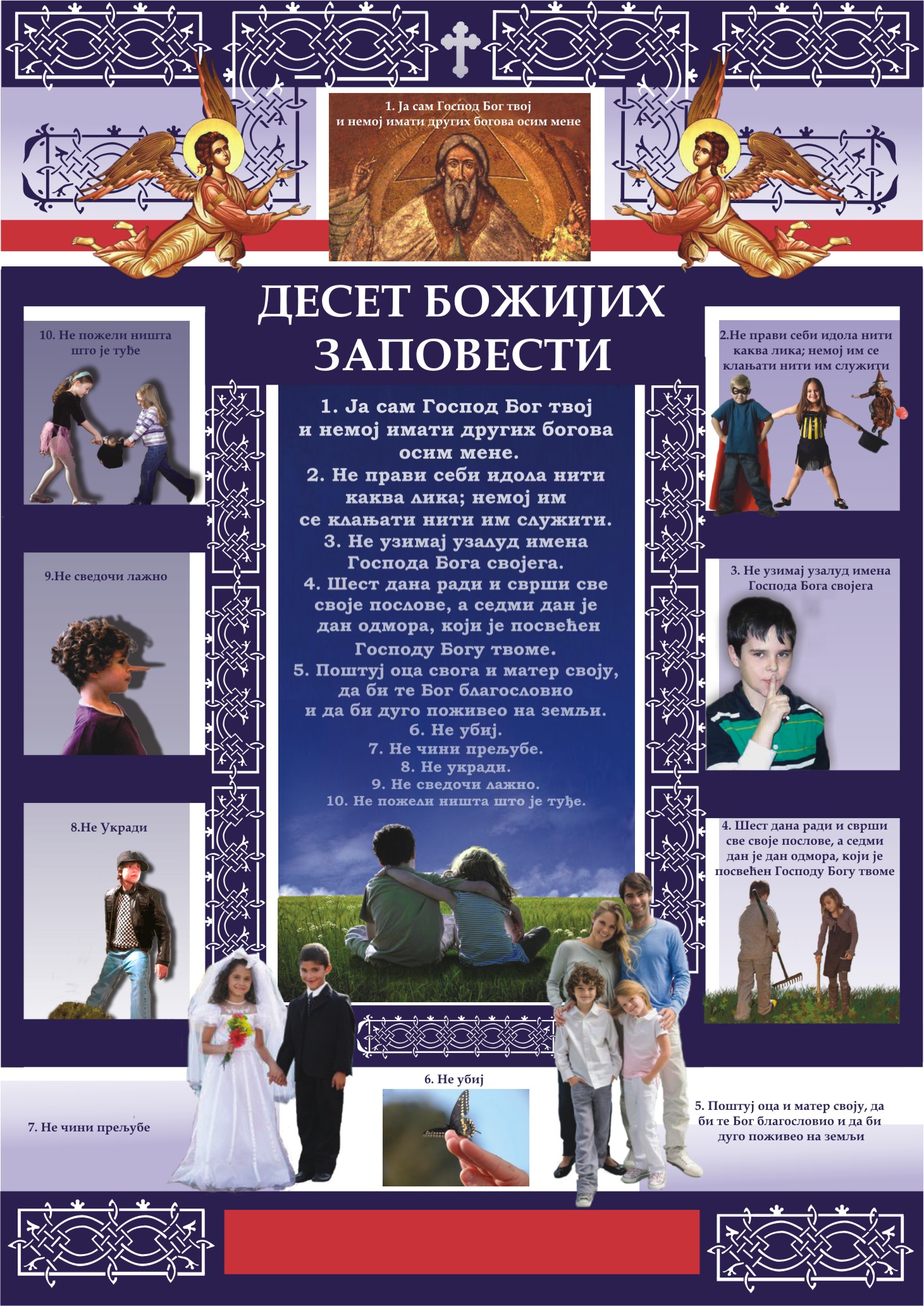 1. Ја сам Господ Бог твој и немој имати других богова осим мене

ДЕСЕТ БОЖИЈИХ ЗАПОВЕСТИ

10. Не пожели ништа што је туђе

9.Не сведочи лажно

8.Не Укради

1. Ја сам Господ Бог твој
и немој имати других богова
осим мене.
2. Не прави себи идола нити
каква лика; немој им
се клањати нити им служити.
3. Не узимај узалуд имена
Господа Бога својега.
4. Шест дана ради и сврши све
своје послове, а седми дан је
дан одмора, који је посвећен
Господу Богу твоме.
5. Поштуј оца свога и матер своју,
да би те Бог благословио
и да би дуго поживео на земљи.
6. Не убиј.
7. Не чини прељубе.
8. Не укради.
9. Не сведочи лажно.
10. Не пожели ништа што је туђе.

2.Не прави себи идола нити каква лика; немој им се клањати нити им служити

3. Не узимај узалуд имена Господа Бога својега

4. Шест дана ради и сврши све своје послове, а седми дан је дан одмора, који је посвећен Господу Богу твоме

7. Не чини прељубе

6. Не убиј

5. Поштуј оца и матер своју, да би те Бог благословио и да би дуго поживео на земљи